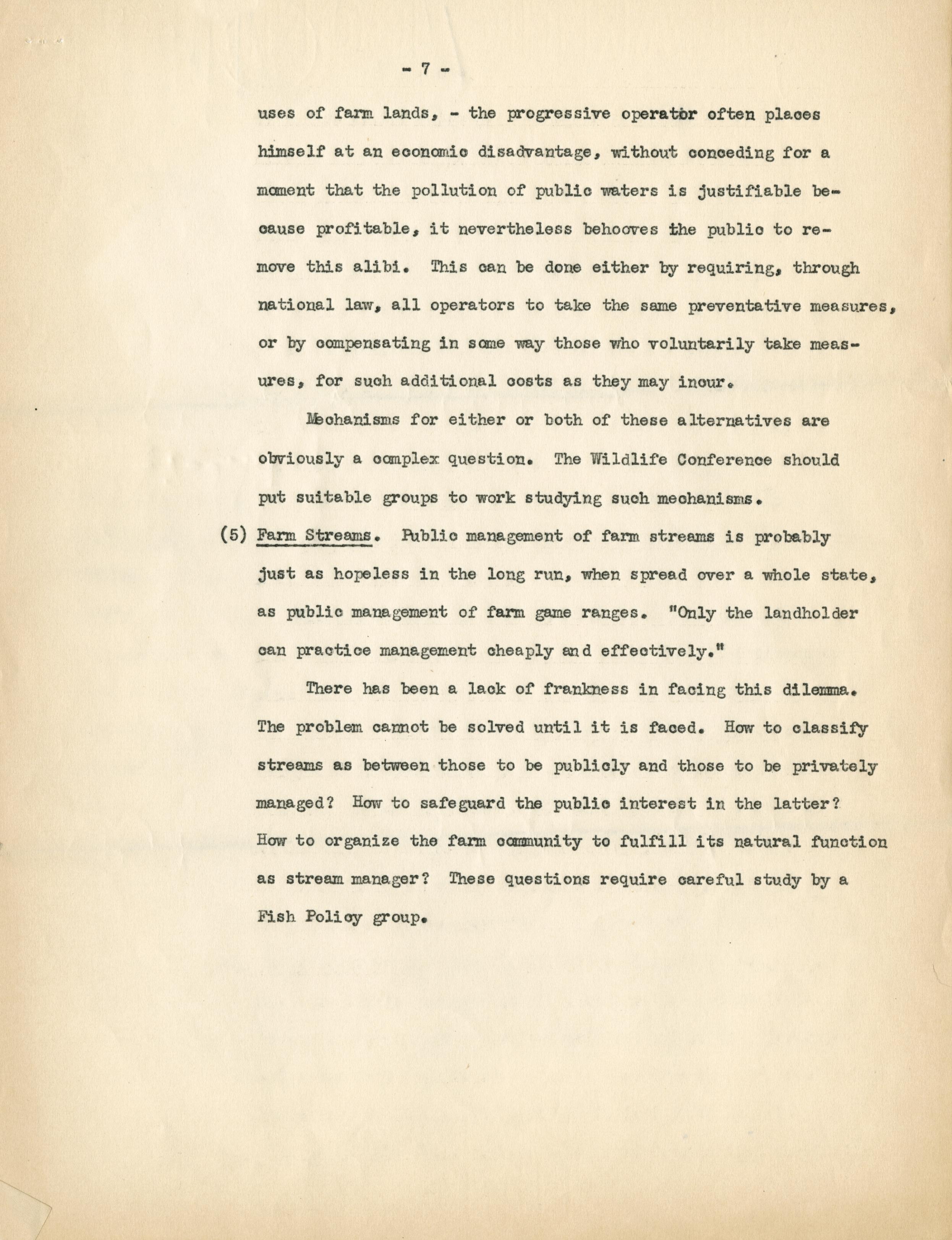 - 7 -

uses of farm lands, - the progressive operator often places himself at an economic disadvantage, without conceding for a moment that the pollution of public waters is justifiable because profitable, it nevertheless behooves the public to remove this alibi. This can be done either by requiring, through national law, all operators to take the same preventative measures, or by compensating in some way those who voluntarily take measures, for such additional costs as they may incur.

Mechanisms for either or both of these alternatives are obviously a complex question. The Wildlife Conference should put suitable groups to work studying such mechanisms.

(5) Farm Streams. Public management of farm streams is probably just as hopeless in the long run, when spread over a whole state, as public management of farm game ranges. "Only the landholder can practice management cheaply and effectively."

There has been a lack of frankness in facing this dilemma. The problem cannot be solved until it is faced. How to classify streams as between those to be publicly and those to be privately managed? How to safeguard the public interest in the latter? How to organize the farm community to fulfill its natural function as stream manager? These questions require careful study by a Fish Policy group.